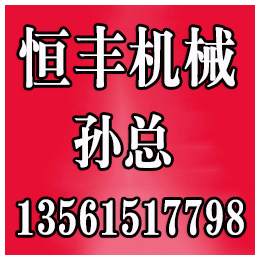 恒丰机械

孙总

13561517798